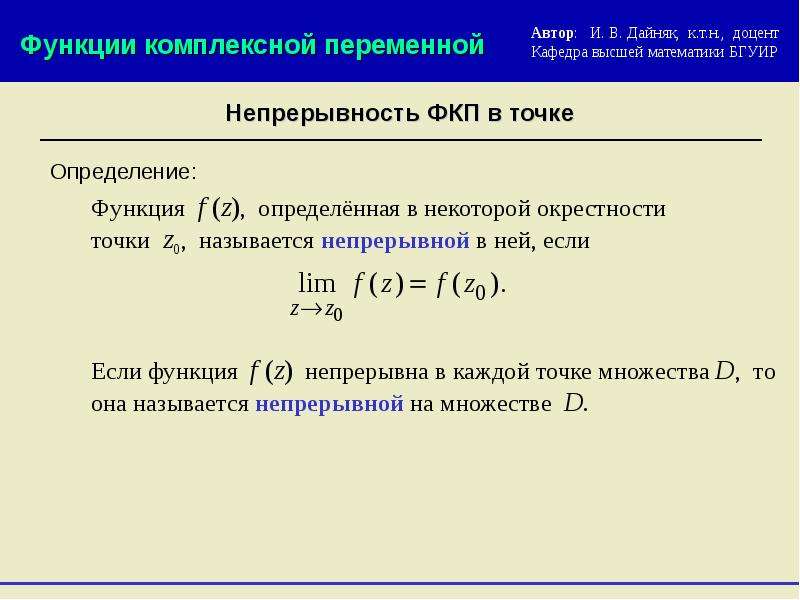 Функции комплексной переменной

Автор: И. В. Дайняк, к.т.н., доцент
Кафедра высшей математики БГУИР

Непрерывность ФКП в точке

Определение:

Функция $f(z)$, определённая в некоторой окрестности точки $z_0$, называется непрерывной в ней, если

$\lim_{z \to z_0} f(z) = f(z_0).$

Если функция $f(z)$ непрерывна в каждой точке множества $D$, то она называется непрерывной на множестве $D$.